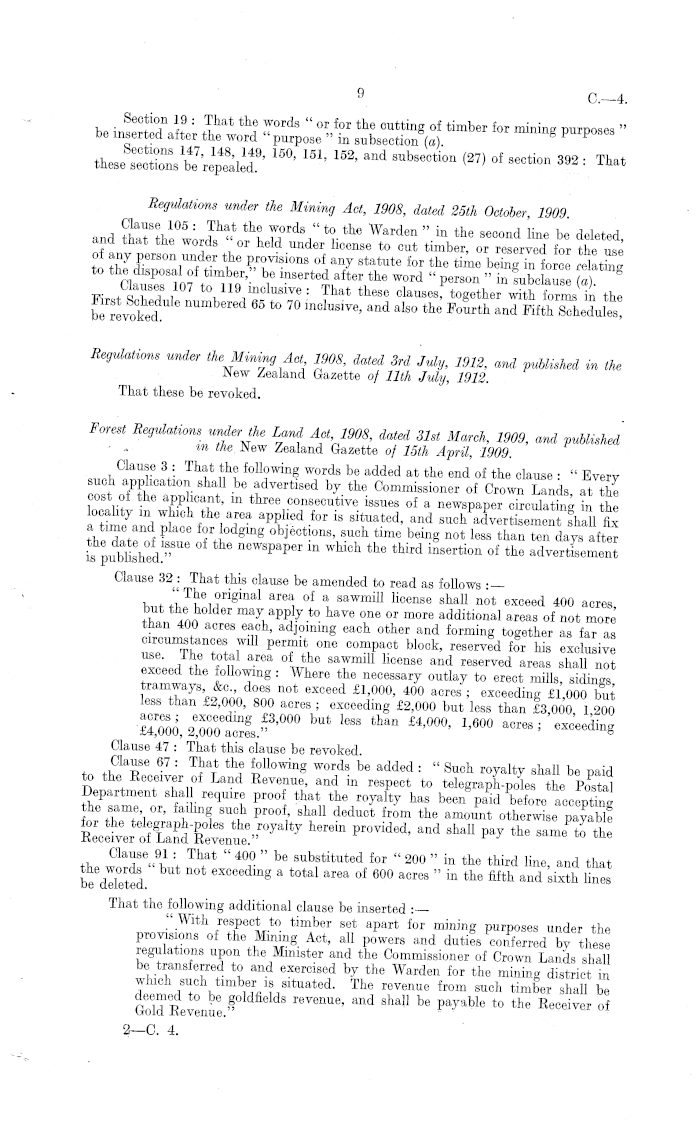 9

C.—4.

Section 19: That the words "or for the cutting of timber for mining purposes" be inserted after the word "purpose" in subsection (a).

Sections 147, 148, 149, 150, 151, 152, and subsection (27) of section 392: That these sections be repealed.

Regulations under the Mining Act, 1908, dated 25th October, 1909.

Clause 105: That the words "to the Warden" in the second line be deleted, and that the words "or held under license to cut timber, or reserved for the use of any person under the provisions of any statute for the time being in force relating to the disposal of timber," be inserted after the word "person" in subclause (a).

Clauses 107 to 119 inclusive: That these clauses, together with forms in the First Schedule numbered 65 to 70 inclusive, and also the Fourth and Fifth Schedules, be revoked.

Regulations under the Mining Act, 1908, dated 3rd July, 1912, and published in the New Zealand Gazette of 11th July, 1912.

That these be revoked.

Forest Regulations under the Land Act, 1908, dated 31st March, 1909, and published in the New Zealand Gazette of 15th April, 1909.

Clause 3: That the following words be added at the end of the clause: "Every such application shall be advertised by the Commissioner of Crown Lands, at the cost of the applicant, in three consecutive issues of a newspaper circulating in the locality in which the area applied for is situated, and such advertisement shall fix a time and place for lodging objections, such time being not less than ten days after the date of issue of the newspaper in which the third insertion of the advertisement is published."

Clause 32: That this clause be amended to read as follows:—

"The original area of a sawmill license shall not exceed 400 acres, but the holder may apply to have one or more additional areas of not more than 400 acres each, adjoining each other and forming together as far as circumstances will permit one compact block, reserved for his exclusive use. The total area of the sawmill license and reserved areas shall not exceed the following: Where the necessary outlay to erect mills, sidings, tramways, &c., does not exceed £1,000, 400 acres; exceeding £1,000 but less than £2,000, 800 acres; exceeding £2,000 but less than £3,000, 1,200 acres; exceeding £3,000 but less than £4,000, 1,600 acres; exceeding £4,000, 2,000 acres."

Clause 47: That this clause be revoked.

Clause 67: That the following words be added: "Such royalty shall be paid to the Receiver of Land Revenue, and in respect to telegraph-poles the Postal Department shall require proof that the royalty has been paid before accepting the same, or, failing such proof, shall deduct from the amount otherwise payable for the telegraph-poles the royalty herein provided, and shall pay the same to the Receiver of Land Revenue."

Clause 91: That "400" be substituted for "200" in the third line, and that the words "but not exceeding a total area of 600 acres" in the fifth and sixth lines be deleted.

That the following additional clause be inserted:—

"With respect to timber set apart for mining purposes under the provisions of the Mining Act, all powers and duties conferred by these regulations upon the Minister and the Commissioner of Crown Lands shall be transferred to and exercised by the Warden for the mining district in which such timber is situated. The revenue from such timber shall be deemed to be goldfields revenue, and shall be payable to the Receiver of Gold Revenue."

2—C. 4.